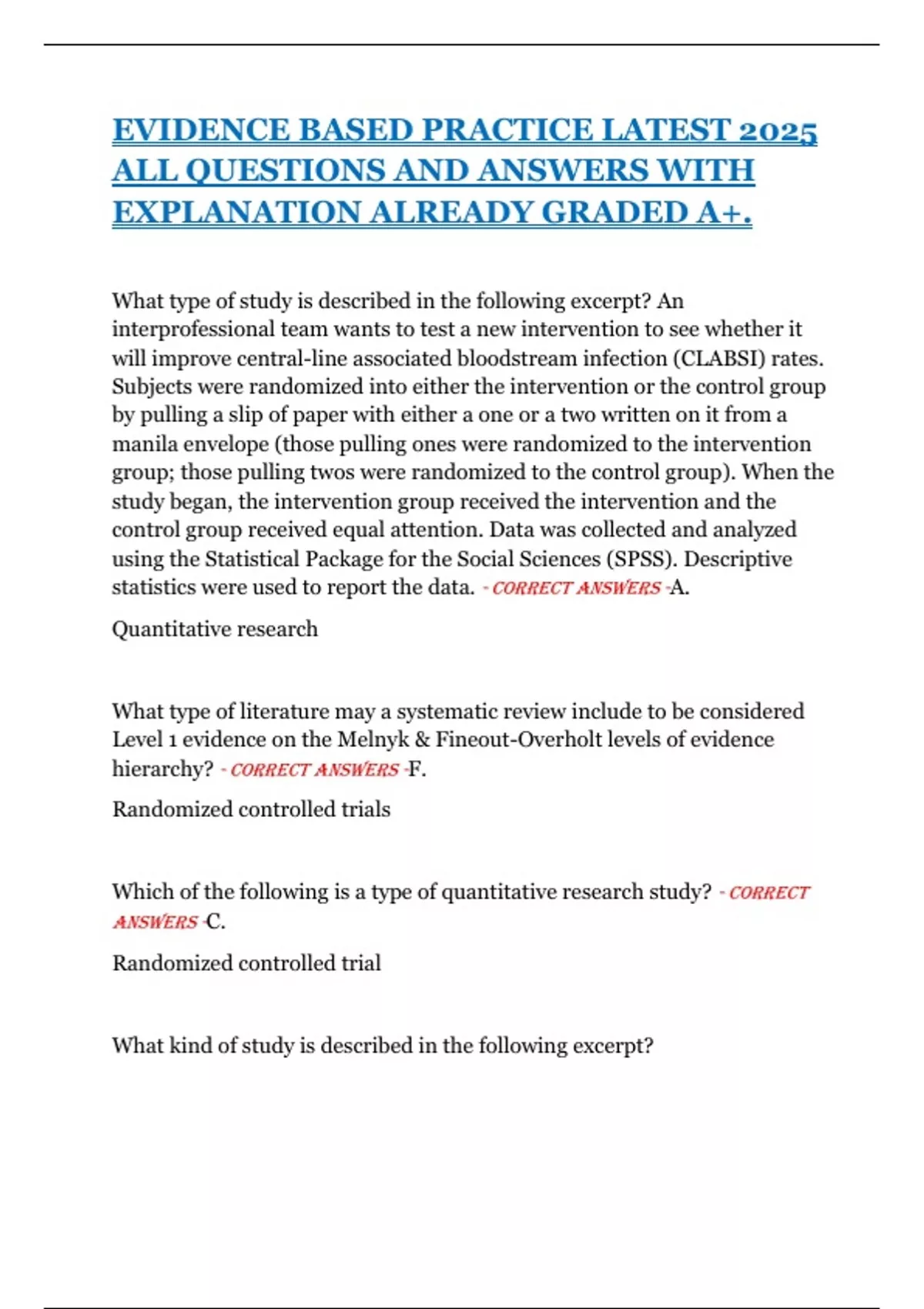 EVIDENCE BASED PRACTICE LATEST 2025 ALL QUESTIONS AND ANSWERS WITH EXPLANATION ALREADY GRADED A+.

What type of study is described in the following excerpt? An interprofessional team wants to test a new intervention to see whether it will improve central-line associated bloodstream infection (CLABSI) rates. Subjects were randomized into either the intervention or the control group by pulling a slip of paper with either a one or a two written on it from a manila envelope (those pulling ones were randomized to the intervention group; those pulling twos were randomized to the control group). When the study began, the intervention group received the intervention and the control group received equal attention. Data was collected and analyzed using the Statistical Package for the Social Sciences (SPSS). Descriptive statistics were used to report the data. - CORRECT ANSWERS -A.

Quantitative research

What type of literature may a systematic review include to be considered Level 1 evidence on the Melnyk & Fineout-Overholt levels of evidence hierarchy? - CORRECT ANSWERS -F.

Randomized controlled trials

Which of the following is a type of quantitative research study? - CORRECT ANSWERS -C.

Randomized controlled trial

What kind of study is described in the following excerpt?